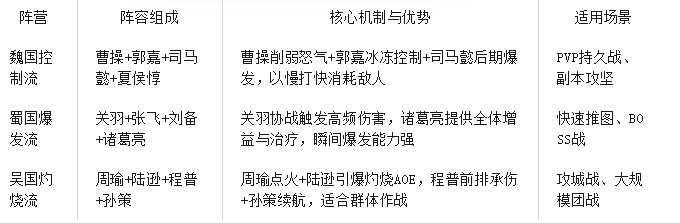 | 阵营 | 阵容组成 | 核心机制与优势 | 适用场景 |
|---|---|---|---|
| 魏国控制流 | 曹操+郭嘉+司马懿+夏侯惇 | 曹操削弱怒气+郭嘉冰冻控制+司马懿后期爆发，以慢打快消耗敌人 | PVP持久战、副本攻坚 |
| 蜀国爆发流 | 关羽+张飞+刘备+诸葛亮 | 关羽协战触发高频伤害，诸葛亮提供全体增益与治疗，瞬间爆发能力强 | 快速推图、BOSS战 |
| 吴国灼烧流 | 周瑜+陆逊+程普+孙策 | 周瑜点火+陆逊引爆灼烧AOE，程普前排承伤+孙策续航，适合群体作战 | 攻城战、大规模团战 |